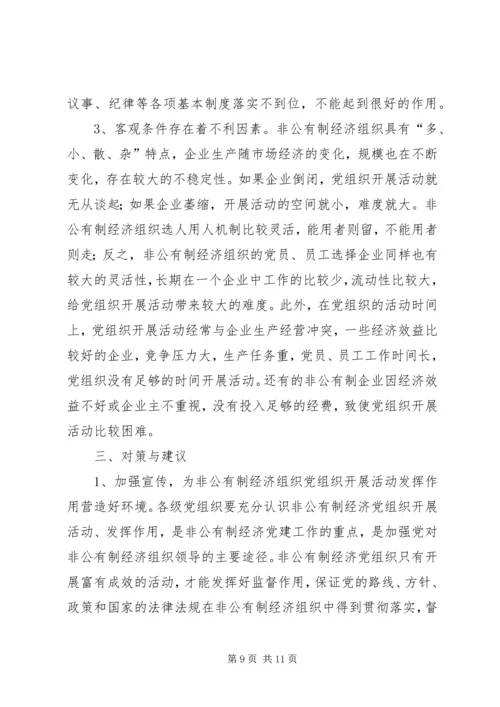 议事、纪律等各项基本制度落实不到位，不能起到很好的作用。

3、客观条件存在着不利因素。非公有制经济组织具有“多、小、散、杂”特点，企业生产随市场经济的变化，规模也在不断变化，存在较大的不稳定性。如果企业倒闭，党组织开展活动就无从谈起；如果企业萎缩，开展活动的空间就小，难度就大。非公有制经济组织选人用人机制比较灵活，能用者则留，不能用者则走；反之，非公有制经济组织的党员、员工选择企业同样也有较大的灵活性，长期在一个企业中工作的比较少，流动性比较大，给党组织开展活动带来较大的难度。此外，在党组织的活动时间上，党组织开展活动经常与企业生产经营冲突，一些经济效益比较好的企业，竞争压力大，生产任务重，党员、员工工作时间长，党组织没有足够的时间开展活动。还有的非公有制企业因经济效益不好或企业主不重视，没有投入足够的经费，致使党组织开展活动比较困难。

三、对策与建议

1、加强宣传，为非公有制经济组织党组织开展活动发挥作用营造好环境。各级党组织要充分认识非公有制经济党组织开展活动、发挥作用，是非公有制经济党建工作的重点，是加强党对非公有制经济组织领导的主要途径。非公有制经济党组织只有开展富有成效的活动，才能发挥好监督作用，保证党的路线、方针、政策和国家的法律法规在非公有制经济组织中得到贯彻落实，督

第 9 页 共 11 页